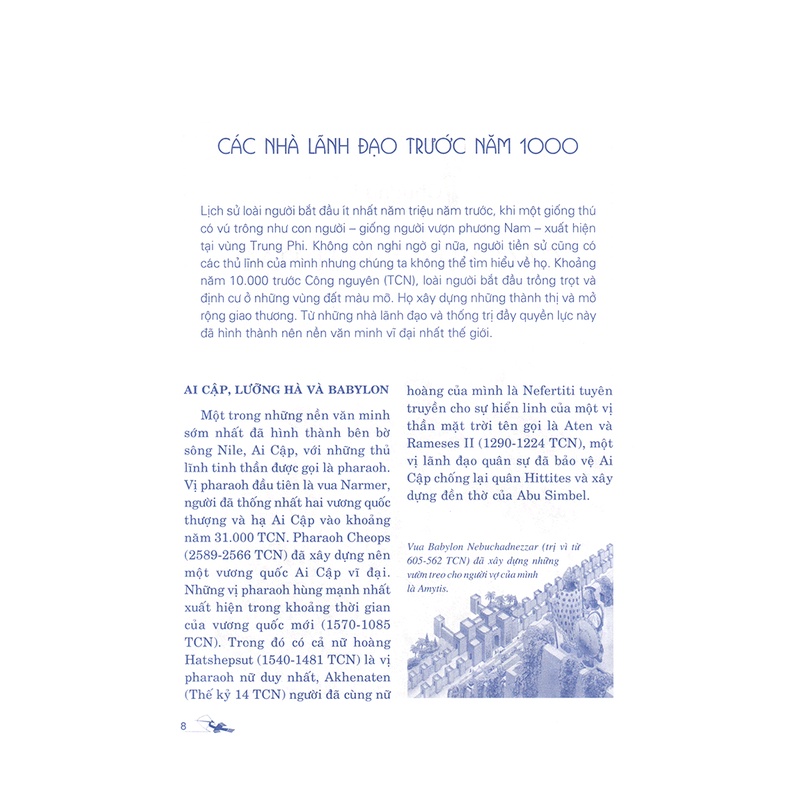 CÁC NHÀ LÃNH ĐẠO TRƯỚC NĂM 1000

Lịch sử loài người bắt đầu ít nhất năm triệu năm trước, khi một giống thú có vú trông như con người – giống người vượn phương Nam – xuất hiện tại vùng Trung Phi. Không còn nghi ngờ gì nữa, người tiền sử cũng có các thủ lĩnh của mình nhưng chúng ta không thể tìm hiểu về họ. Khoảng năm 10.000 trước Công nguyên (TCN), loài người bắt đầu trồng trọt và định cư ở những vùng đất màu mỡ. Họ xây dựng những thành thị và mở rộng giao thương. Từ những nhà lãnh đạo và thống trị đầy quyền lực này đã hình thành nên nền văn minh vĩ đại nhất thế giới.

AI CẬP, LƯỠNG HÀ VÀ BABYLON

Một trong những nền văn minh sớm nhất đã hình thành bên bờ sông Nile, Ai Cập, với những thủ lĩnh tinh thần được gọi là pharaoh. Vị pharaoh đầu tiên là vua Narmer, người đã thống nhất hai vương quốc thượng và hạ Ai Cập vào khoảng năm 31.000 TCN. Pharaoh Cheops (2589-2566 TCN) đã xây dựng nên một vương quốc Ai Cập vĩ đại. Những vị pharaoh hùng mạnh nhất xuất hiện trong khoảng thời gian của vương quốc mới (1570-1085 TCN). Trong đó có cả nữ hoàng Hatshepsut (1540-1481 TCN) là vị pharaoh nữ duy nhất, Akhenaten (Thế kỷ 14 TCN) người đã cùng nữ hoàng của mình là Nefertiti tuyên truyền cho sự hiển linh của một vị thần mặt trời tên gọi là Aten và Rameses II (1290-1224 TCN), một vị lãnh đạo quân sự đã bảo vệ Ai Cập chống lại quân Hittites và xây dựng đền thờ của Abu Simbel.

Vua Babylon Nebuchadnezzar (trị vì từ 605-562 TCN) đã xây dựng những vườn treo cho người vợ của mình là Amytis.

8